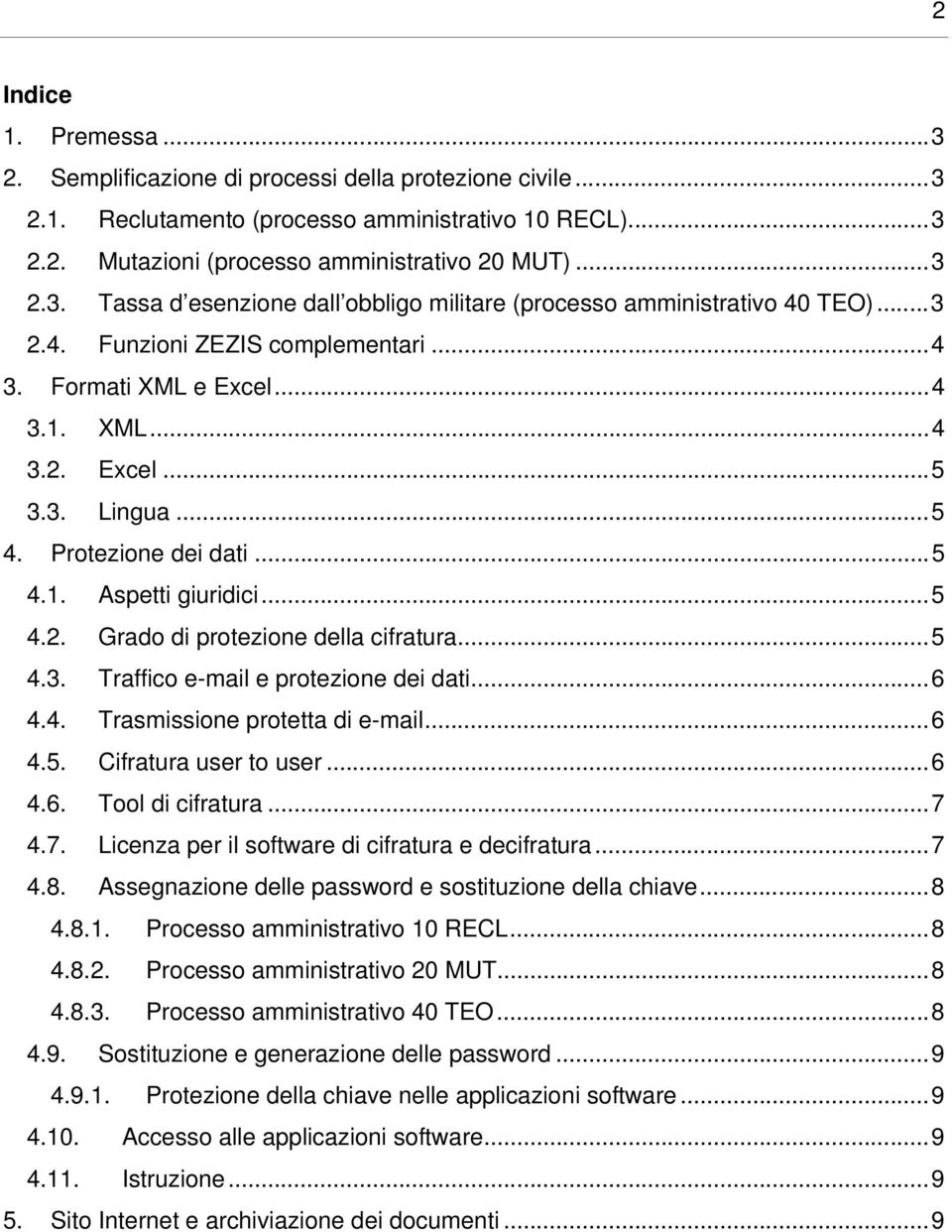 2

Indice

1. Premessa ... 3
2. Semplificazione di processi della protezione civile ... 3
2.1. Reclutamento (processo amministrativo 10 RECL) ... 3
2.2. Mutazioni (processo amministrativo 20 MUT) ... 3
2.3. Tassa d esenzione dall obbligo militare (processo amministrativo 40 TEO) ... 3
2.4. Funzioni ZEZIS complementari ... 4
3. Formati XML e Excel ... 4
3.1. XML ... 4
3.2. Excel ... 5
3.3. Lingua ... 5
4. Protezione dei dati ... 5
4.1. Aspetti giuridici ... 5
4.2. Grado di protezione della cifratura ... 5
4.3. Traffico e-mail e protezione dei dati ... 6
4.4. Trasmissione protetta di e-mail ... 6
4.5. Cifratura user to user ... 6
4.6. Tool di cifratura ... 7
4.7. Licenza per il software di cifratura e decifratura ... 7
4.8. Assegnazione delle password e sostituzione della chiave ... 8
4.8.1. Processo amministrativo 10 RECL ... 8
4.8.2. Processo amministrativo 20 MUT ... 8
4.8.3. Processo amministrativo 40 TEO ... 8
4.9. Sostituzione e generazione delle password ... 9
4.9.1. Protezione della chiave nelle applicazioni software ... 9
4.10. Accesso alle applicazioni software ... 9
4.11. Istruzione ... 9
5. Sito Internet e archiviazione dei documenti ... 9